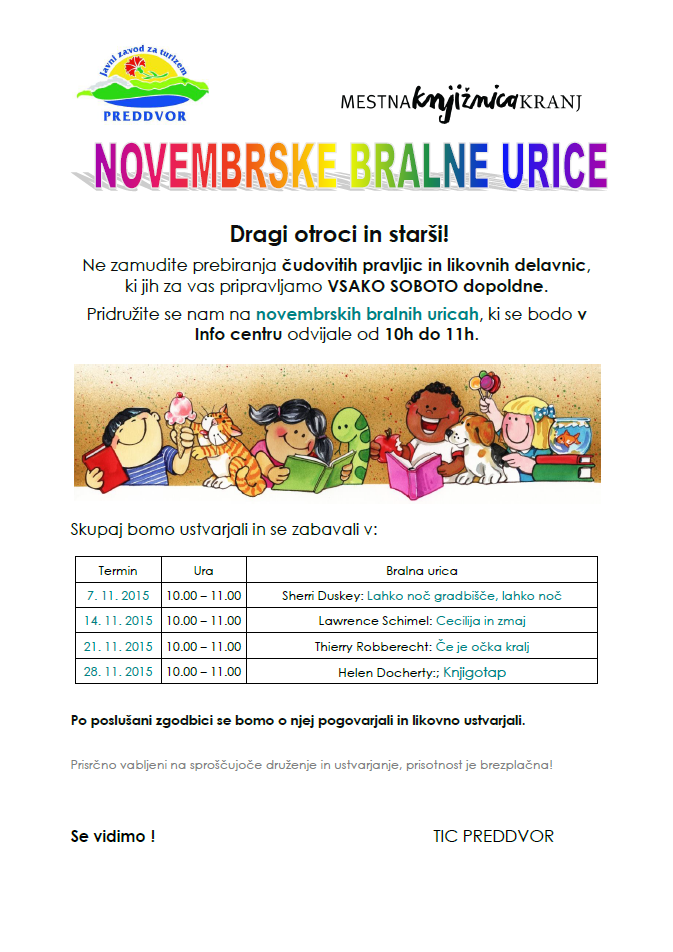 Javni zavod za turizem
PREDDVOR

MESTNA knjižnica KRANJ

NOVEMBRSKE BRALNE URICE

Dragi otroci in starši!

Ne zamudite prebiranja čudovitih pravljic in likovnih delavnic, ki jih za vas pripravljamo VSAKO SOBOTO dopoldne.

Pridružite se nam na novembrskih bralnih uricah, ki se bodo v Info centru odvijale od 10h do 11h.

Skupaj bomo ustvarjali in se zabavali v:

| Termin | Ura | Bralna urica |
|---|---|---|
| 7. 11. 2015 | 10.00 – 11.00 | Sherri Duskey: Lahko noč gradbišče, lahko noč |
| 14. 11. 2015 | 10.00 – 11.00 | Lawrence Schimel: Cecilija in zmaj |
| 21. 11. 2015 | 10.00 – 11.00 | Thierry Robberecht: Če je očka kralj |
| 28. 11. 2015 | 10.00 – 11.00 | Helen Docherty:; Knjigotap |

Po poslušani zgodbici se bomo o njej pogovarjali in likovno ustvarjali.

Prisrčno vabljeni na sproščujoče druženje in ustvarjanje, prisotnost je brezplačna!

Se vidimo !

TIC PREDDVOR